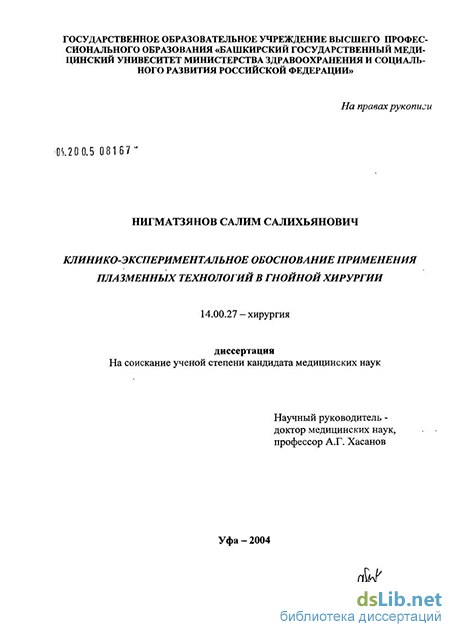 ГОСУДАРСТВЕННОЕ ОБРАЗОВАТЕЛЬНОЕ УЧРЕЖДЕНИЕ ВЫСШЕГО ПРОФЕССИОНАЛЬНОГО ОБРАЗОВАНИЯ «БАШКИРСКИЙ ГОСУДАРСТВЕННЫЙ МЕДИЦИНСКИЙ УНИВЕСИТЕТ МИНИСТЕРСТВА ЗДРАВООХРАНЕНИЯ И СОЦИАЛЬНОГО РАЗВИТИЯ РОССИЙСКОЙ ФЕДЕРАЦИИ»

На правах рукописи

04.200.5 08167

НИГМАТЗЯНОВ САЛИМ САЛИХЬЯНОВИЧ

КЛИНИКО-ЭКСПЕРИМЕНТАЛЬНОЕ ОБОСНОВАНИЕ ПРИМЕНЕНИЯ ПЛАЗМЕННЫХ ТЕХНОЛОГИЙ В ГНОЙНОЙ ХИРУРГИИ

14.00.27 – хирургия

диссертация
На соискание ученой степени кандидата медицинских наук

Научный руководитель - доктор медицинских наук, профессор А.Г. Хасанов

Уфа – 2004

dsLib.net
библиотека диссертаций